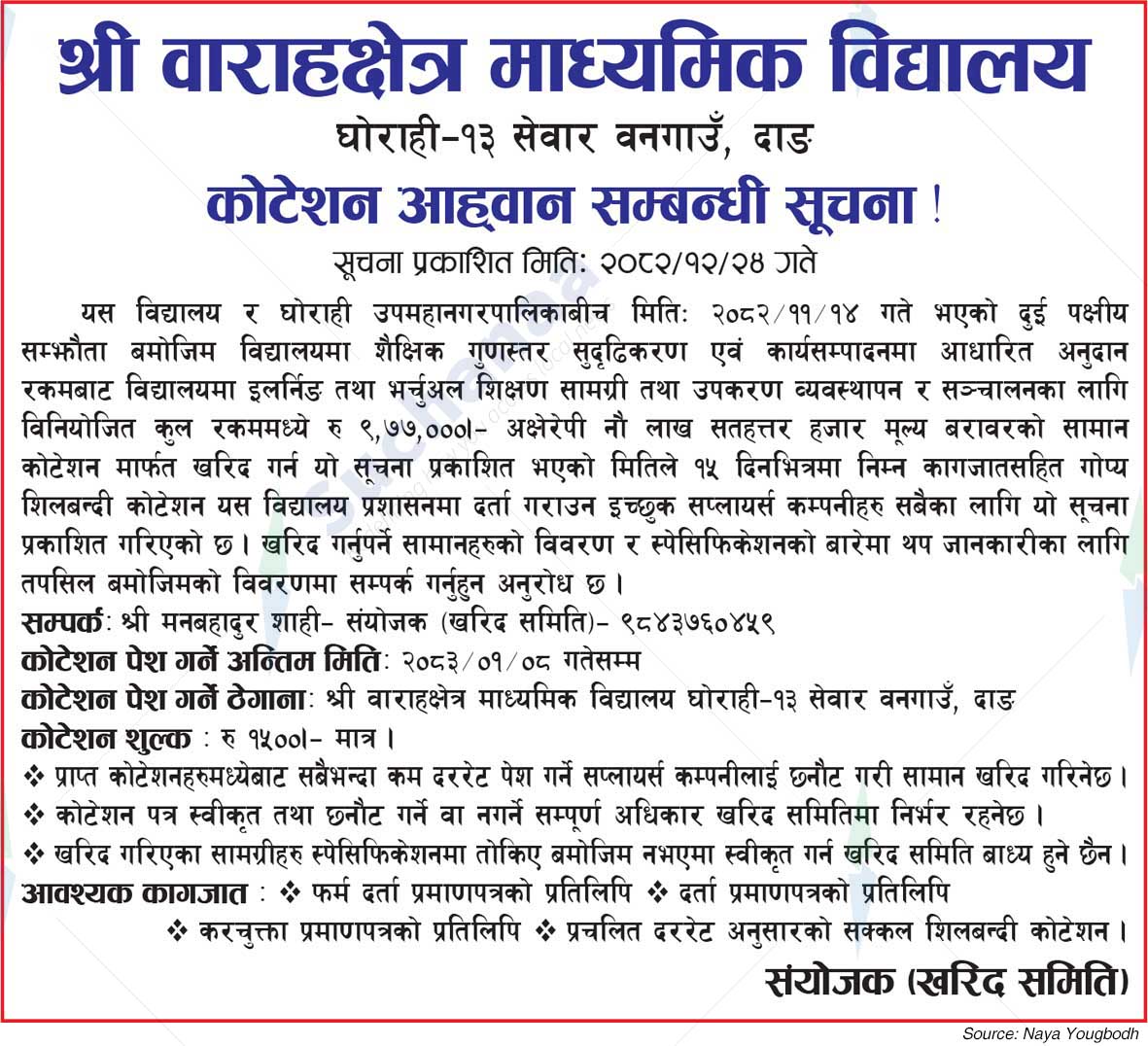 श्री वाराहक्षेत्र माध्यमिक विद्यालय

घोराही-१३ सेवार वनगाउँ, दाङ

कोटेशन आह्वान सम्बन्धी सूचना !

सूचना प्रकाशित मिति: २०८२/१२/२४ गते

यस विद्यालय र घोराही उपमहानगरपालिकाबीच मिति: २०८२/११/१४ गते भएको दुई पक्षीय सम्झौता बमोजिम विद्यालयमा शैक्षिक गुणस्तर सुदृढिकरण एवं कार्यसम्पादनमा आधारित अनुदान रकमबाट विद्यालयमा इलर्निङ तथा भर्चुअल शिक्षण सामग्री तथा उपकरण व्यवस्थापन र सञ्चालनका लागि विनियोजित कुल रकममध्ये रु ९,७७,०००।- अक्षेरेपी नौ लाख सतहत्तर हजार मूल्य बराबरको सामान कोटेशन मार्फत खरिद गर्न यो सूचना प्रकाशित भएको मितिले १५ दिनभित्रमा निम्न कागजातसहित गोप्य शिलबन्दी कोटेशन यस विद्यालय प्रशासनमा दर्ता गराउन इच्छुक सप्लायर्स कम्पनीहरु सबैका लागि यो सूचना प्रकाशित गरिएको छ। खरिद गर्नुपर्ने सामानहरुको विवरण र स्पेसिफिकेशनको बारेमा थप जानकारीका लागि तपसिल बमोजिमको विवरणमा सम्पर्क गर्नुहुन अनुरोध छ।

सम्पर्क: श्री मनबहादुर शाही- संयोजक (खरिद समिति)- ९८४३७६०४५९

कोटेशन पेश गर्ने अन्तिम मिति: २०८३/०१/०८ गतेसम्म

कोटेशन पेश गर्ने ठेगाना: श्री वाराहक्षेत्र माध्यमिक विद्यालय घोराही-१३ सेवार वनगाउँ, दाङ

कोटेशन शुल्क : रु १५००।- मात्र।

❖ प्राप्त कोटेशनहरुमध्येबाट सबैभन्दा कम दररेट पेश गर्ने सप्लायर्स कम्पनीलाई छनौट गरी सामान खरिद गरिनेछ।

❖ कोटेशन पत्र स्वीकृत तथा छनौट गर्ने वा नगर्ने सम्पूर्ण अधिकार खरिद समितिमा निर्भर रहनेछ।

❖ खरिद गरिएका सामग्रीहरु स्पेसिफिकेशनमा तोकिए बमोजिम नभएमा स्वीकृत गर्न खरिद समिति बाध्य हुने छैन।

आवश्यक कागजात : ❖ फर्म दर्ता प्रमाणपत्रको प्रतिलिपि ❖ दर्ता प्रमाणपत्रको प्रतिलिपि
❖ करचुक्ता प्रमाणपत्रको प्रतिलिपि ❖ प्रचलित दररेट अनुसारको सक्कल शिलबन्दी कोटेशन।

संयोजक (खरिद समिति)

Source: Naya Yougbodh